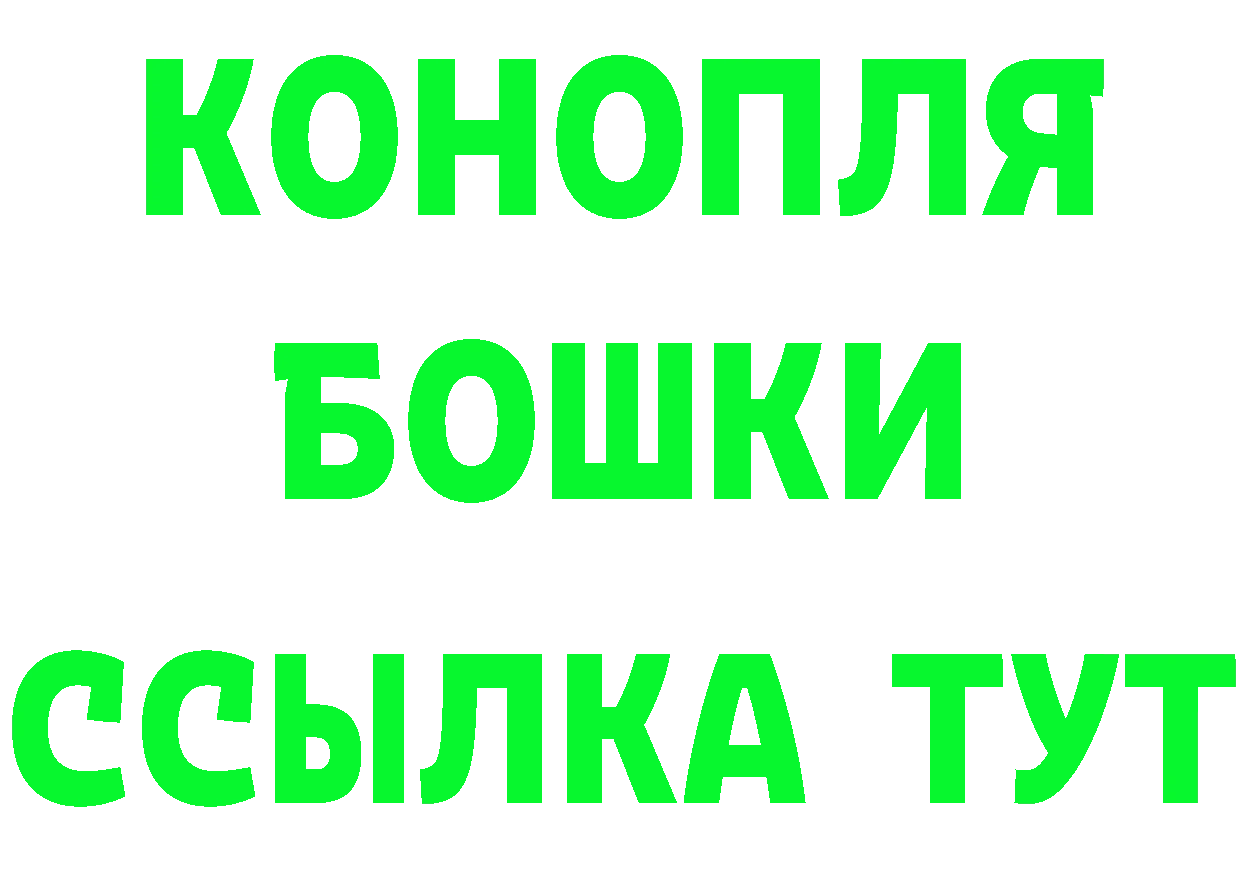 КОНОПЛЯ
БОШКИ
ССЫЛКА ТУТ